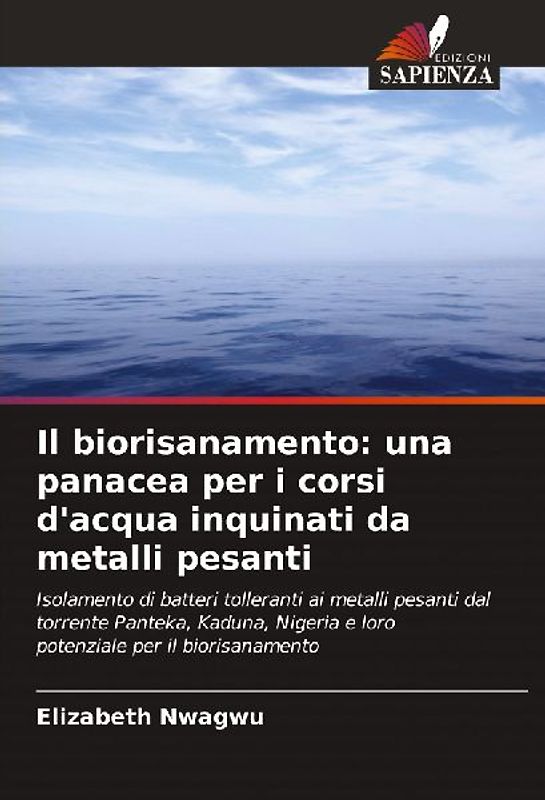 EDIZIONI
SAPIENZA

Il biorisanamento: una panacea per i corsi d'acqua inquinati da metalli pesanti

Isolamento di batteri tolleranti ai metalli pesanti dal torrente Panteka, Kaduna, Nigeria e loro potenziale per il biorisanamento

Elizabeth Nwagwu